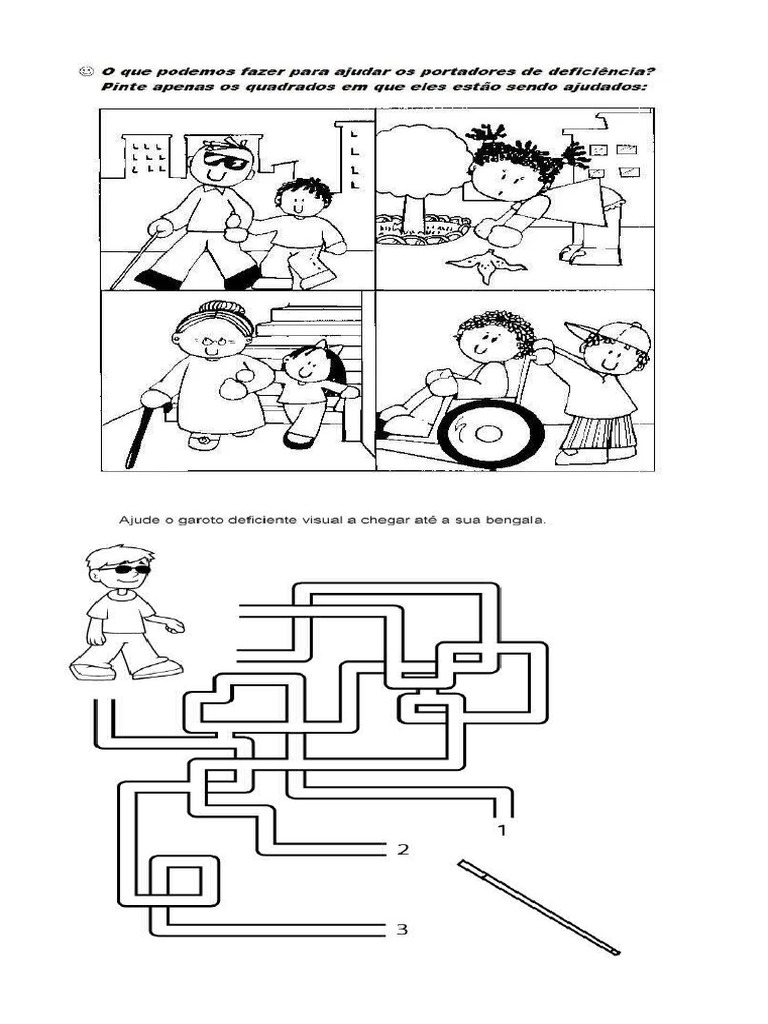 O que podemos fazer para ajudar os portadores de deficiência?
Pinte apenas os quadrados em que eles estão sendo ajudados:

Ajude o garoto deficiente visual a chegar até a sua bengala.

1

2

3